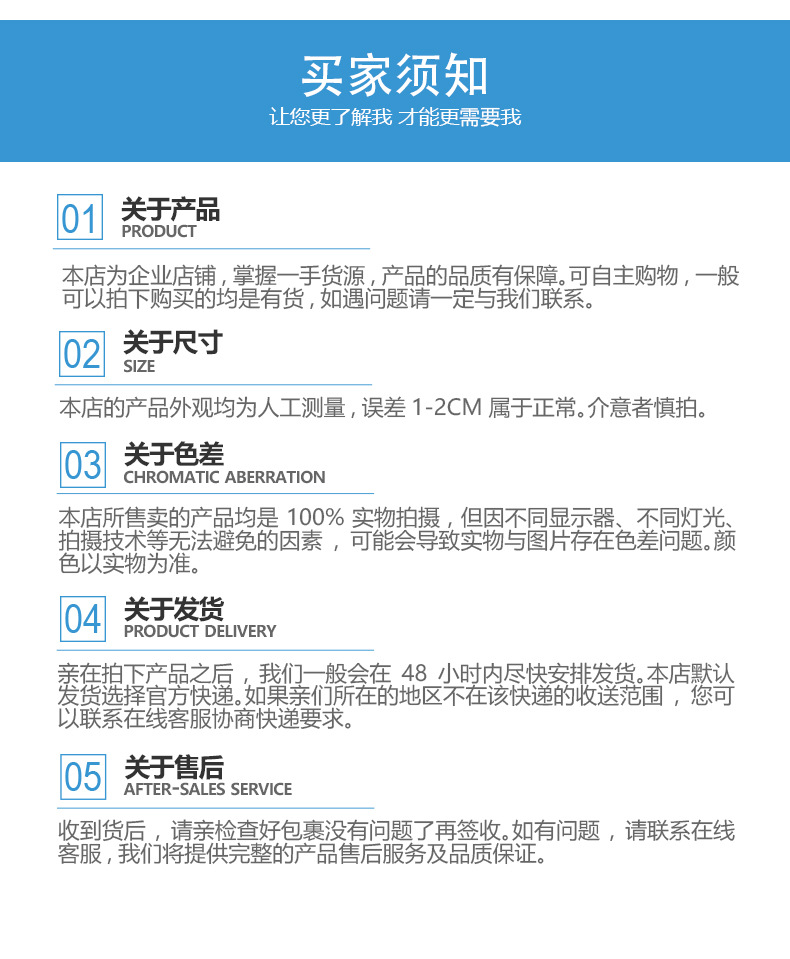 买家须知
让您更了解我 才能更需要我

01 关于产品
PRODUCT

本店为企业店铺，掌握一手货源，产品的品质有保障。可自主购物，一般可以拍下购买的均是有货，如遇问题请一定与我们联系。

02 关于尺寸
SIZE

本店的产品外观均为人工测量，误差 1-2CM 属于正常。介意者慎拍。

03 关于色差
CHROMATIC ABERRATION

本店所售卖的产品均是 100% 实物拍摄，但因不同显示器、不同灯光、拍摄技术等无法避免的因素，可能会导致实物与图片存在色差问题。颜色以实物为准。

04 关于发货
PRODUCT DELIVERY

亲在拍下产品之后，我们一般会在 48 小时内尽快安排发货。本店默认发货选择官方快递。如果亲们所在的地区不在该快递的收送范围，您可以联系在线客服协商快递要求。

05 关于售后
AFTER-SALES SERVICE

收到货后，请亲检查好包裹没有问题了再签收。如有问题，请联系在线客服，我们将提供完整的产品售后服务及品质保证。